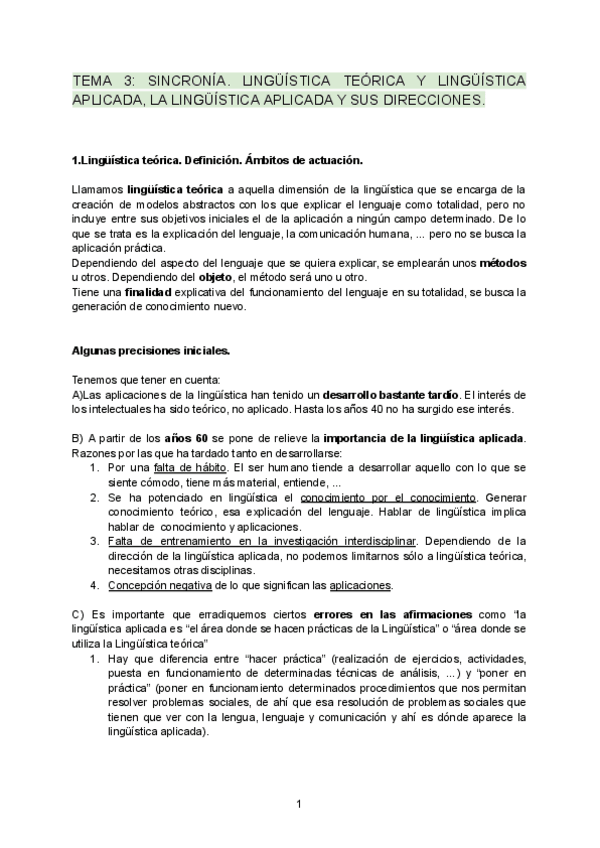 TEMA 3: SINCRONÍA. LINGÜÍSTICA TEÓRICA Y LINGÜÍSTICA APLICADA, LA LINGÜÍSTICA APLICADA Y SUS DIRECCIONES.

1.Lingüística teórica. Definición. Ámbitos de actuación.

Llamamos lingüística teórica a aquella dimensión de la lingüística que se encarga de la creación de modelos abstractos con los que explicar el lenguaje como totalidad, pero no incluye entre sus objetivos iniciales el de la aplicación a ningún campo determinado. De lo que se trata es la explicación del lenguaje, la comunicación humana, ... pero no se busca la aplicación práctica.
Dependiendo del aspecto del lenguaje que se quiera explicar, se emplearán unos métodos u otros. Dependiendo del objeto, el método será uno u otro.
Tiene una finalidad explicativa del funcionamiento del lenguaje en su totalidad, se busca la generación de conocimiento nuevo.

Algunas precisiones iniciales.

Tenemos que tener en cuenta:
A)Las aplicaciones de la lingüística han tenido un desarrollo bastante tardío. El interés de los intelectuales ha sido teórico, no aplicado. Hasta los años 40 no ha surgido ese interés.

B) A partir de los años 60 se pone de relieve la importancia de la lingüística aplicada. Razones por las que ha tardado tanto en desarrollarse:
1. Por una falta de hábito. El ser humano tiende a desarrollar aquello con lo que se siente cómodo, tiene más material, entiende, ...
2. Se ha potenciado en lingüística el conocimiento por el conocimiento. Generar conocimiento teórico, esa explicación del lenguaje. Hablar de lingüística implica hablar de conocimiento y aplicaciones.
3. Falta de entrenamiento en la investigación interdisciplinar. Dependiendo de la dirección de la lingüística aplicada, no podemos limitarnos sólo a lingüística teórica, necesitamos otras disciplinas.
4. Concepción negativa de lo que significan las aplicaciones.

C) Es importante que erradiquemos ciertos errores en las afirmaciones como "la lingüística aplicada es "el área donde se hacen prácticas de la Lingüística" o "área donde se utiliza la Lingüística teórica"
1. Hay que diferencia entre "hacer práctica" (realización de ejercicios, actividades, puesta en funcionamiento de determinadas técnicas de análisis, ...) y "poner en práctica" (poner en funcionamiento determinados procedimientos que nos permitan resolver problemas sociales, de ahí que esa resolución de problemas sociales que tienen que ver con la lengua, lenguaje y comunicación y ahí es dónde aparece la lingüística aplicada).

1